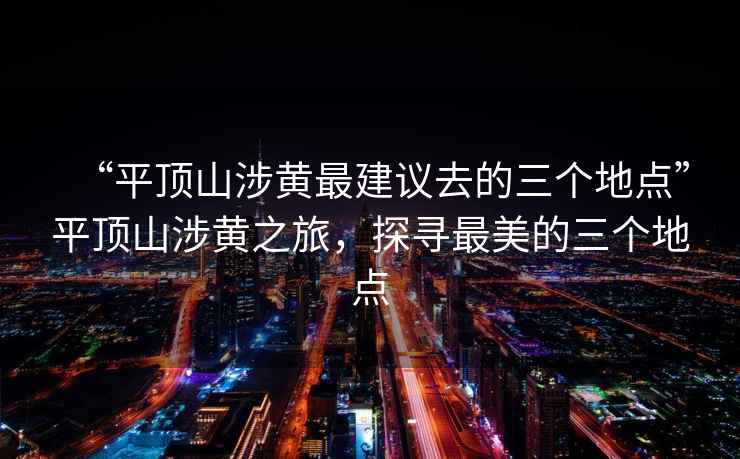 “平顶山涉黄最建议去的三个地点”平顶山涉黄之旅，探寻最美的三个地点